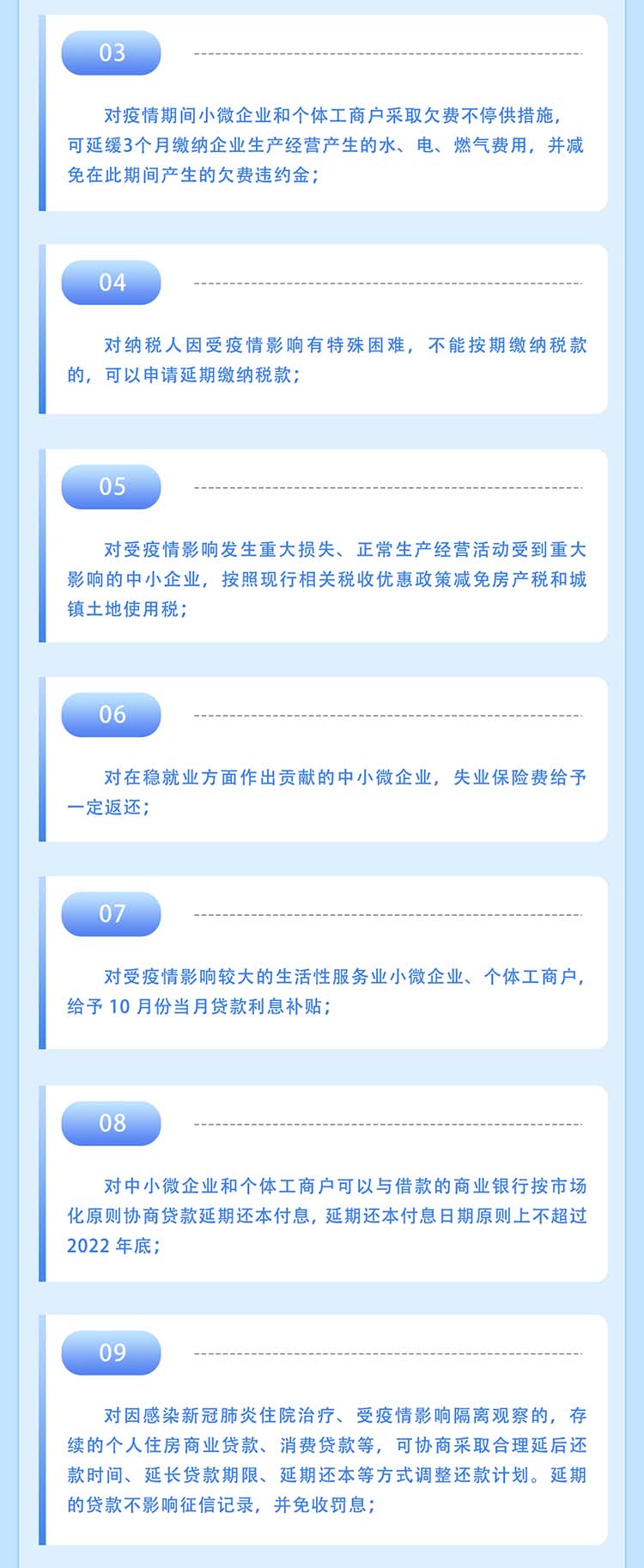 03

对疫情期间小微企业和个体工商户采取欠费不停供措施，可延缓3个月缴纳企业生产经营产生的水、电、燃气费用，并减免在此期间产生的欠费违约金；

04

对纳税人因受疫情影响有特殊困难，不能按期缴纳税款的，可以申请延期缴纳税款；

05

对受疫情影响发生重大损失、正常生产经营活动受到重大影响的中小企业，按照现行相关税收优惠政策减免房产税和城镇土地使用税；

06

对在稳就业方面作出贡献的中小微企业，失业保险费给予一定返还；

07

对受疫情影响较大的生活性服务业小微企业、个体工商户，给予10月份当月贷款利息补贴；

08

对中小微企业和个体工商户可以与借款的商业银行按市场化原则协商贷款延期还本付息，延期还本付息日期原则上不超过2022年底；

09

对因感染新冠肺炎住院治疗、受疫情影响隔离观察的，存续的个人住房商业贷款、消费贷款等，可协商采取合理延后还款时间、延长贷款期限、延期还本等方式调整还款计划。延期的贷款不影响征信记录，并免收罚息；